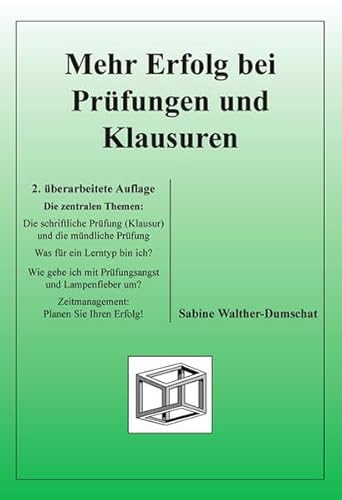 Mehr Erfolg bei Prüfungen und Klausuren

2. überarbeitete Auflage

Die zentralen Themen:

Die schriftliche Prüfung (Klausur) und die mündliche Prüfung

Was für ein Lerntyp bin ich?

Wie gehe ich mit Prüfungsangst und Lampenfieber um?

Zeitmanagement: Planen Sie Ihren Erfolg!

Sabine Walther-Dumschat